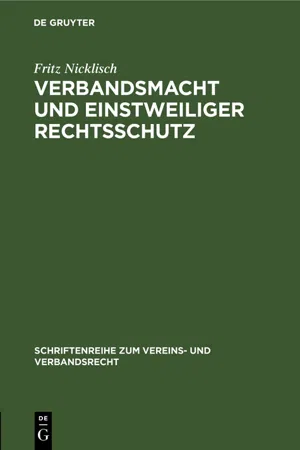 DE GRUYTER

Fritz Nicklisch

VERBANDSMACHT UND EINSTWEILIGER RECHTSSCHUTZ

SCHRIFTENREIHE ZUM VEREINS- UND VERBANDSRECHT

DE
G